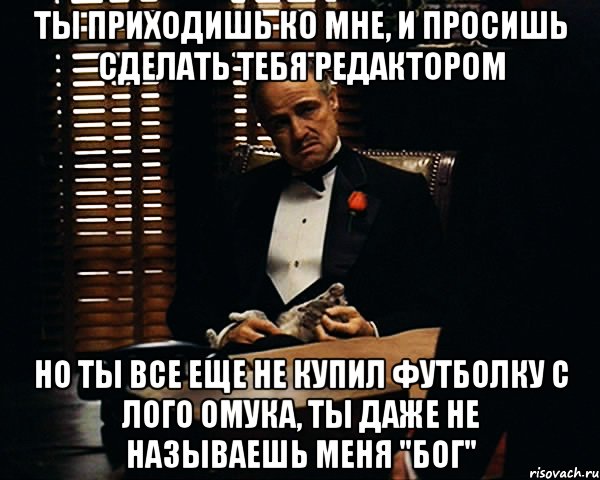 ТЫ ПРИХОДИШЬ КО МНЕ, И ПРОСИШЬ СДЕЛАТЬ ТЕБЯ РЕДАКТОРОМ

НО ТЫ ВСЕ ЕЩЕ НЕ КУПИЛ ФУТБОЛКУ С ЛОГО ОМУКА, ТЫ ДАЖЕ НЕ НАЗЫВАЕШЬ МЕНЯ "БОГ"

risovach.ru